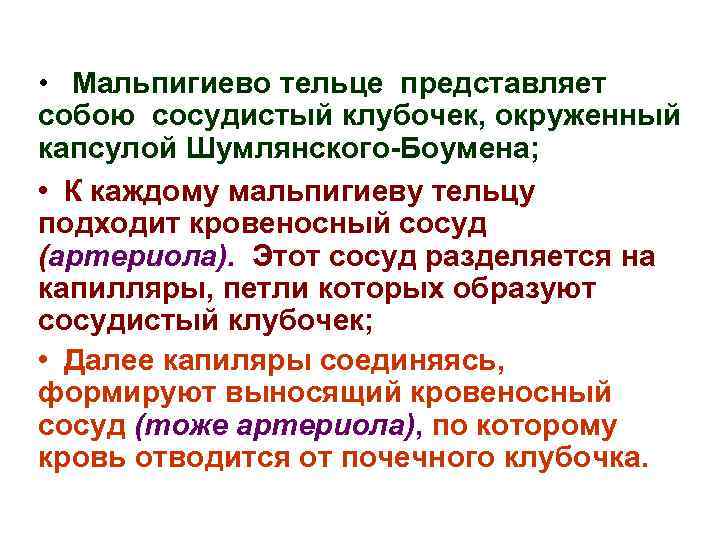 • Мальпигиево тельце представляет собою сосудистый клубочек, окруженный капсулой Шумлянского-Боумена;

• К каждому мальпигиеву тельцу подходит кровеносный сосуд (артериола). Этот сосуд разделяется на капилляры, петли которых образуют сосудистый клубочек;

• Далее капиляры соединяясь, формируют выносящий кровеносный сосуд (тоже артериола), по которому кровь отводится от почечного клубочка.